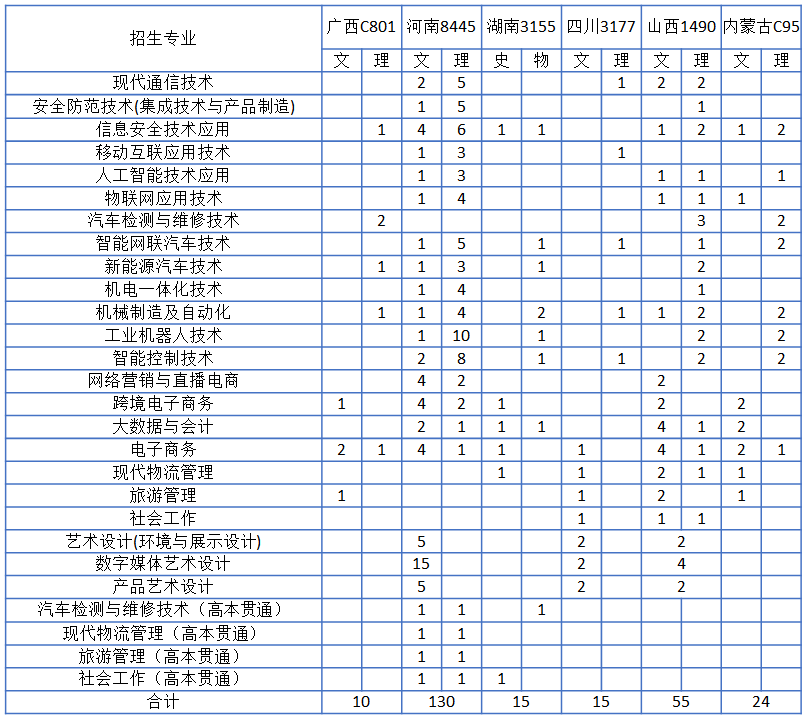 | 招生专业 | 广西C801 | | 河南8445 | | 湖南3155 | | 四川3177 | | 山西1490 | | 内蒙古C95 | |
|---|---|---|---|---|---|---|---|---|---|---|---|---|
| | 文 | 理 | 文 | 理 | 史 | 物 | 文 | 理 | 文 | 理 | 文 | 理 |
| 现代通信技术 | | | 2 | 5 | | | | 1 | 2 | 2 | | |
| 安全防范技术(集成技术与产品制造) | | | 1 | 5 | | | | | | 1 | | |
| 信息安全技术应用 | | 1 | 4 | 6 | 1 | 1 | | | 1 | 2 | 1 | 2 |
| 移动互联应用技术 | | | 1 | 3 | | | | 1 | | | | |
| 人工智能技术应用 | | | 1 | 3 | | | | | 1 | 1 | | 1 |
| 物联网应用技术 | | | 1 | 4 | | | | | 1 | 1 | 1 | |
| 汽车检测与维修技术 | | 2 | | | | | | | | 3 | | 2 |
| 智能网联汽车技术 | | | 1 | 5 | | 1 | | 1 | | 1 | | 2 |
| 新能源汽车技术 | | 1 | 1 | 3 | | 1 | | | | 2 | | |
| 机电一体化技术 | | | 1 | 4 | | | | | | 1 | | |
| 机械制造及自动化 | | 1 | 1 | 4 | | 2 | | 1 | 1 | 2 | | 2 |
| 工业机器人技术 | | | 1 | 10 | | 1 | | | | 2 | | 2 |
| 智能控制技术 | | | 2 | 8 | | 1 | | 1 | | 2 | | 2 |
| 网络营销与直播电商 | | | 4 | 2 | | | | | 2 | | | |
| 跨境电子商务 | 1 | | 4 | 2 | 1 | | | | 2 | | 2 | |
| 大数据与会计 | | | 2 | 1 | 1 | 1 | | | 4 | 1 | 2 | |
| 电子商务 | 2 | 1 | 4 | 1 | 1 | | 1 | | 4 | 1 | 2 | 1 |
| 现代物流管理 | | | | | 1 | | 1 | | 2 | 1 | 1 | |
| 旅游管理 | 1 | | | | | | 1 | | 2 | | 1 | |
| 社会工作 | | | | | | | 1 | | 1 | 1 | | |
| 艺术设计(环境与展示设计) | | | 5 | | | | 2 | | 2 | | | |
| 数字媒体艺术设计 | | | 15 | | | | 2 | | 4 | | | |
| 产品艺术设计 | | | 5 | | | | 2 | | 2 | | | |
| 汽车检测与维修技术（高本贯通） | | | 1 | 1 | | 1 | | | | | | |
| 现代物流管理（高本贯通） | | | 1 | 1 | | | | | | | | |
| 旅游管理（高本贯通） | | | 1 | 1 | | | | | | | | |
| 社会工作（高本贯通） | | | 1 | 1 | 1 | | | | | | | |
| 合计 | 10 | | 130 | | 15 | | 15 | | 55 | | 24 | |